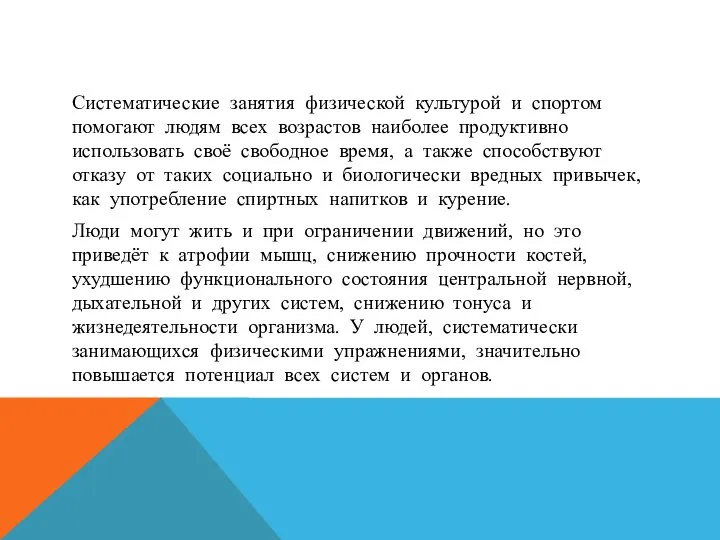 Систематические занятия физической культурой и спортом помогают людям всех возрастов наиболее продуктивно использовать своё свободное время, а также способствуют отказу от таких социально и биологически вредных привычек, как употребление спиртных напитков и курение.

Люди могут жить и при ограничении движений, но это приведёт к атрофии мышц, снижению прочности костей, ухудшению функционального состояния центральной нервной, дыхательной и других систем, снижению тонуса и жизнедеятельности организма. У людей, систематически занимающихся физическими упражнениями, значительно повышается потенциал всех систем и органов.